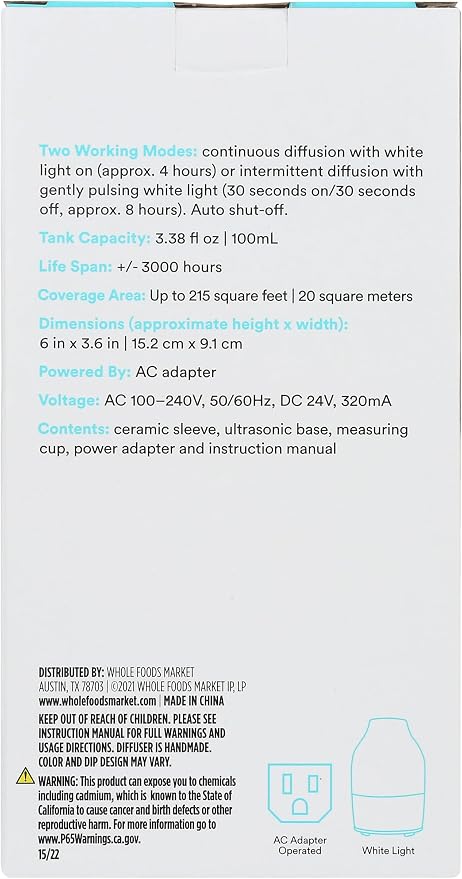 Two Working Modes: continuous diffusion with white light on (approx. 4 hours) or intermittent diffusion with gently pulsing white light (30 seconds on/30 seconds off, approx. 8 hours). Auto shut-off.

Tank Capacity: 3.38 fl oz | 100mL

Life Span: +/- 3000 hours

Coverage Area: Up to 215 square feet | 20 square meters

Dimensions (approximate height x width): 6 in x 3.6 in | 15.2 cm x 9.1 cm

Powered By: AC adapter

Voltage: AC 100–240V, 50/60Hz, DC 24V, 320mA

Contents: ceramic sleeve, ultrasonic base, measuring cup, power adapter and instruction manual

DISTRIBUTED BY: WHOLE FOODS MARKET AUSTIN, TX 78703 | ©2021 WHOLE FOODS MARKET IP, LP www.wholefoodsmarket.com | MADE IN CHINA

KEEP OUT OF REACH OF CHILDREN. PLEASE SEE INSTRUCTION MANUAL FOR FULL WARNINGS AND USAGE DIRECTIONS. DIFFUSER IS HANDMADE. COLOR AND DIP DESIGN MAY VARY.

WARNING: This product can expose you to chemicals including cadmium, which is known to the State of California to cause cancer and birth defects or other reproductive harm. For more information go to www.P65Warnings.ca.gov.

15/22

AC Adapter Operated

White Light